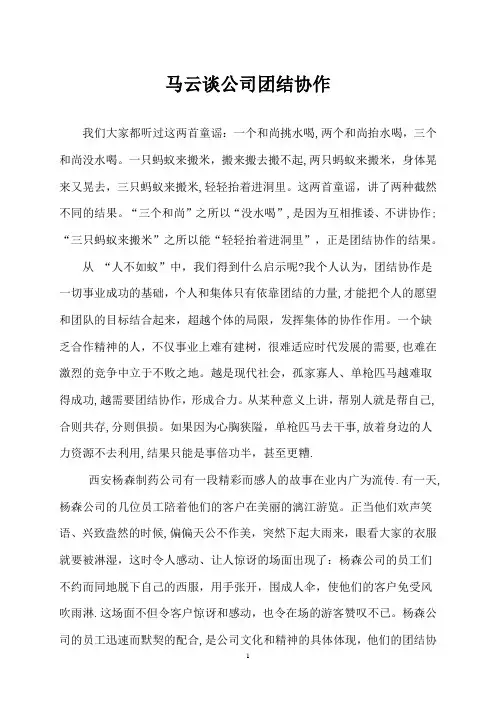 马云谈公司团结协作

我们大家都听过这两首童谣：一个和尚挑水喝，两个和尚抬水喝，三个和尚没水喝。一只蚂蚁来搬米，搬来搬去搬不起，两只蚂蚁来搬米，身体晃来又晃去，三只蚂蚁来搬米，轻轻抬着进洞里。这两首童谣，讲了两种截然不同的结果。“三个和尚”之所以“没水喝”，是因为互相推诿、不讲协作；“三只蚂蚁来搬米”之所以能“轻轻抬着进洞里”，正是团结协作的结果。

从 “人不如蚁”中，我们得到什么启示呢?我个人认为，团结协作是一切事业成功的基础，个人和集体只有依靠团结的力量，才能把个人的愿望和团队的目标结合起来，超越个体的局限，发挥集体的协作作用。一个缺乏合作精神的人，不仅事业上难有建树，很难适应时代发展的需要，也难在激烈的竞争中立于不败之地。越是现代社会，孤家寡人、单枪匹马越难取得成功，越需要团结协作，形成合力。从某种意义上讲，帮别人就是帮自己，合则共存，分则俱损。如果因为心胸狭隘，单枪匹马去干事，放着身边的人力资源不去利用，结果只能是事倍功半，甚至更糟.

西安杨森制药公司有一段精彩而感人的故事在业内广为流传.有一天，杨森公司的几位员工陪着他们的客户在美丽的漓江游览。正当他们欢声笑语、兴致盎然的时候，偏偏天公不作美，突然下起大雨来，眼看大家的衣服就要被淋湿，这时令人感动、让人惊讶的场面出现了：杨森公司的员工们不约而同地脱下自己的西服，用手张开，围成人伞，使他们的客户免受风吹雨淋.这场面不但令客户惊讶和感动，也令在场的游客赞叹不已。杨森公司的员工迅速而默契的配合，是公司文化和精神的具体体现，他们的团结协

1